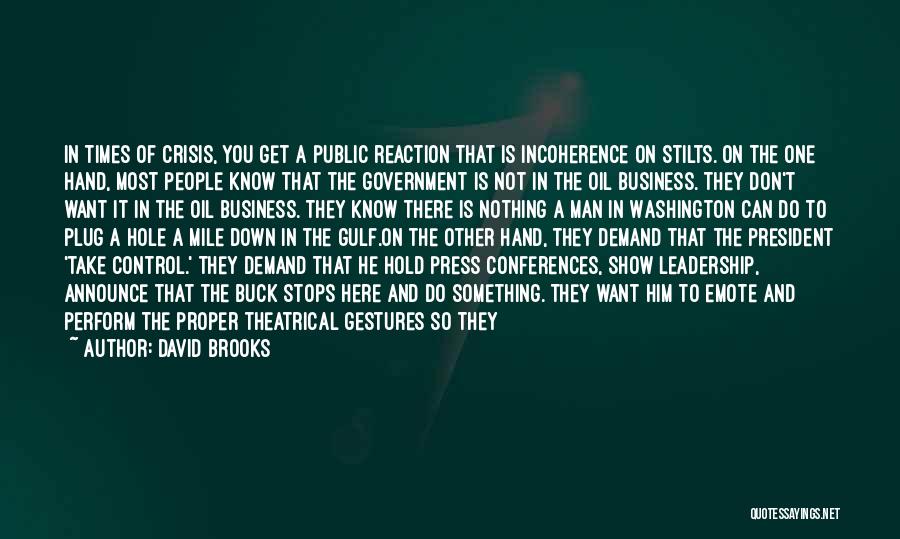 IN TIMES OF CRISIS, YOU GET A PUBLIC REACTION THAT IS INCOHERENCE ON STILTS. ON THE ONE HAND, MOST PEOPLE KNOW THAT THE GOVERNMENT IS NOT IN THE OIL BUSINESS. THEY DON'T WANT IT IN THE OIL BUSINESS. THEY KNOW THERE IS NOTHING A MAN IN WASHINGTON CAN DO TO PLUG A HOLE A MILE DOWN IN THE GULF.ON THE OTHER HAND, THEY DEMAND THAT THE PRESIDENT 'TAKE CONTROL.' THEY DEMAND THAT HE HOLD PRESS CONFERENCES, SHOW LEADERSHIP, ANNOUNCE THAT THE BUCK STOPS HERE AND DO SOMETHING. THEY WANT HIM TO EMOTE AND PERFORM THE PROPER THEATRICAL GESTURES SO THEY

~ AUTHOR: DAVID BROOKS

QUOTESSAYINGS.NET